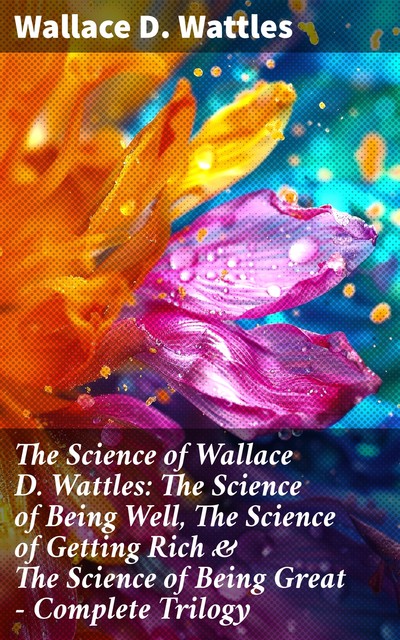 Wallace D. Wattles

The Science of Wallace D. Wattles: The Science of Being Well, The Science of Getting Rich & The Science of Being Great - Complete Trilogy